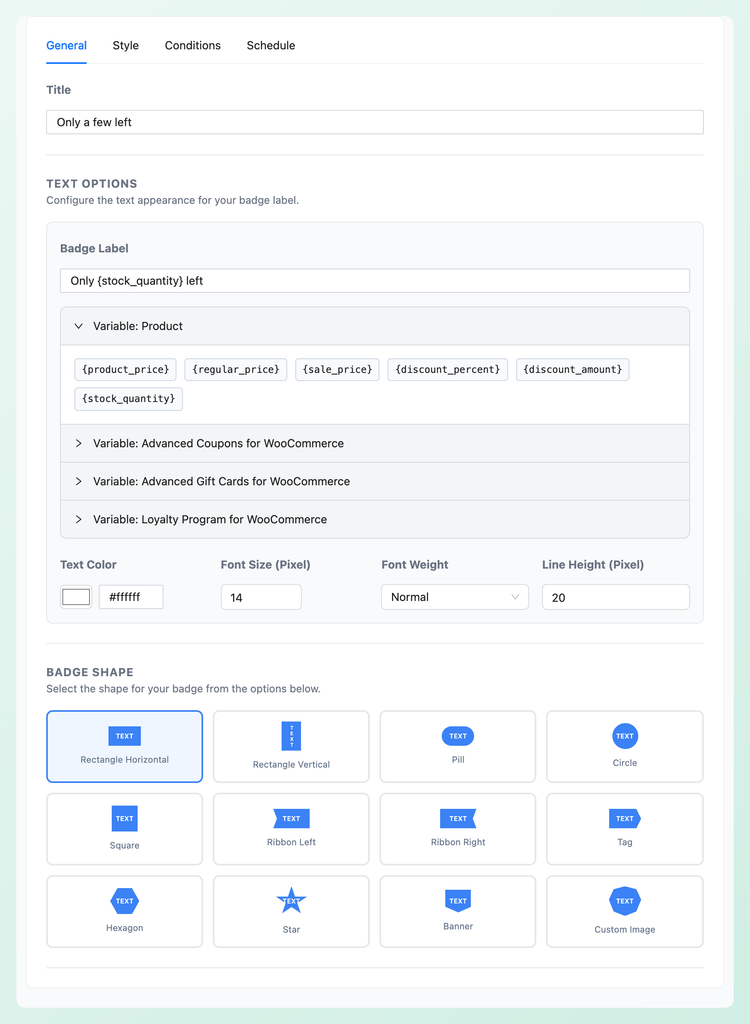 General Style Conditions Schedule

Title

Only a few left

TEXT OPTIONS
Configure the text appearance for your badge label.

Badge Label

Only {stock_quantity} left

Variable: Product

{product_price} {regular_price} {sale_price} {discount_percent} {discount_amount} {stock_quantity}

Variable: Advanced Coupons for WooCommerce

Variable: Advanced Gift Cards for WooCommerce

Variable: Loyalty Program for WooCommerce

Text Color
#ffffff

Font Size (Pixel)
14

Font Weight
Normal

Line Height (Pixel)
20

BADGE SHAPE
Select the shape for your badge from the options below.

TEXT
Rectangle Horizontal

TEXT
Rectangle Vertical

TEXT
Pill

TEXT
Circle

TEXT
Square

TEXT
Ribbon Left

TEXT
Ribbon Right

TEXT
Tag

TEXT
Hexagon

TEXT
Star

TEXT
Banner

TEXT
Custom Image